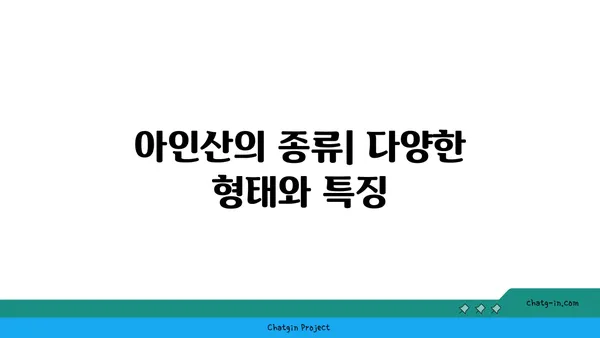 아인산의 종류| 다양한 형태와 특징

chatg-in.com

Chatgin Project